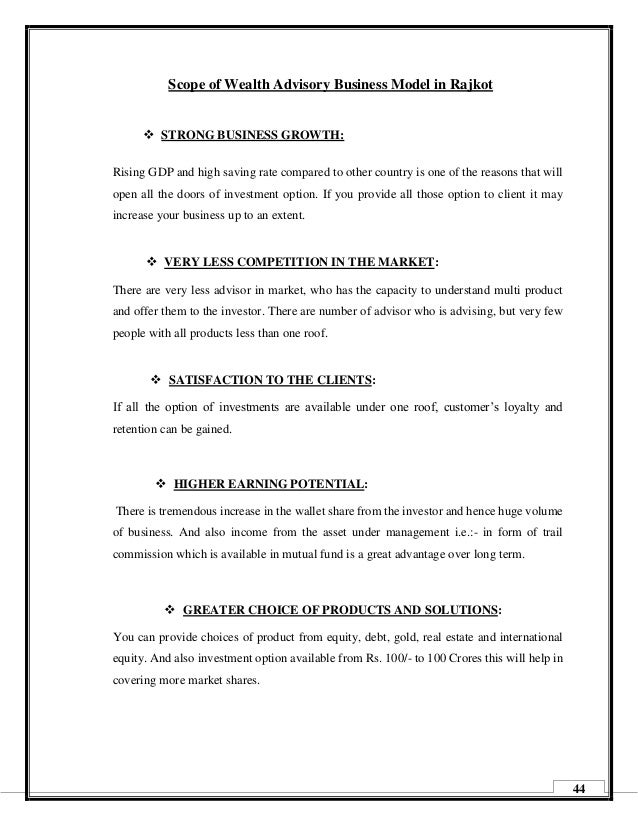 Scope of Wealth Advisory Business Model in Rajkot

❖ STRONG BUSINESS GROWTH:

Rising GDP and high saving rate compared to other country is one of the reasons that will open all the doors of investment option. If you provide all those option to client it may increase your business up to an extent.

❖ VERY LESS COMPETITION IN THE MARKET:

There are very less advisor in market, who has the capacity to understand multi product and offer them to the investor. There are number of advisor who is advising, but very few people with all products less than one roof.

❖ SATISFACTION TO THE CLIENTS:

If all the option of investments are available under one roof, customer's loyalty and retention can be gained.

❖ HIGHER EARNING POTENTIAL:

There is tremendous increase in the wallet share from the investor and hence huge volume of business. And also income from the asset under management i.e.:- in form of trail commission which is available in mutual fund is a great advantage over long term.

❖ GREATER CHOICE OF PRODUCTS AND SOLUTIONS:

You can provide choices of product from equity, debt, gold, real estate and international equity. And also investment option available from Rs. 100/- to 100 Crores this will help in covering more market shares.

44